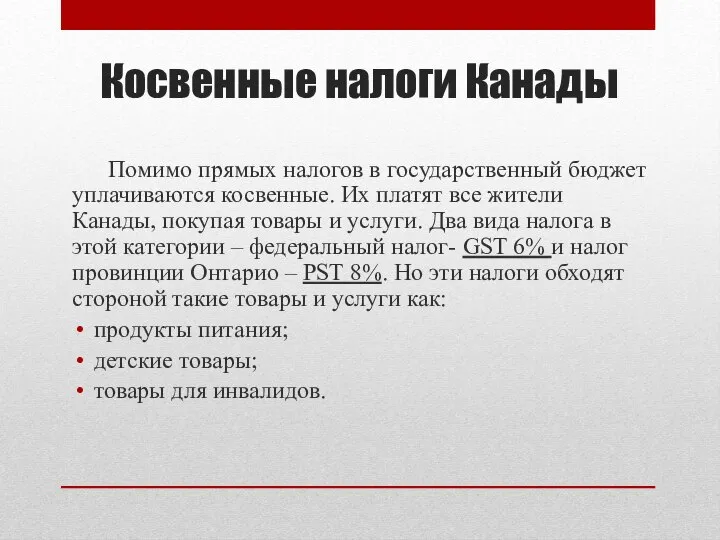 Косвенные налоги Канады

Помимо прямых налогов в государственный бюджет уплачиваются косвенные. Их платят все жители Канады, покупая товары и услуги. Два вида налога в этой категории – федеральный налог- GST 6% и налог провинции Онтарио – PST 8%. Но эти налоги обходят стороной такие товары и услуги как:

• продукты питания;
• детские товары;
• товары для инвалидов.